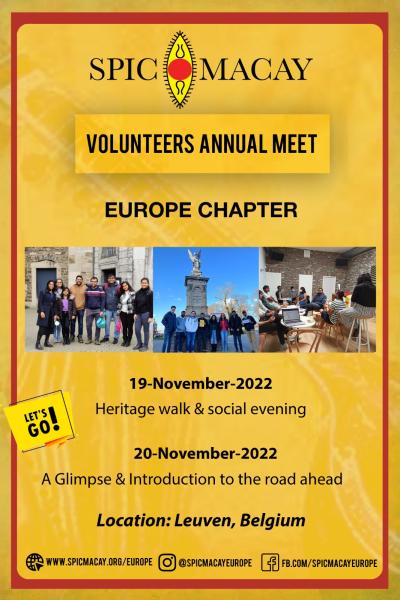 SPIC MACAY

VOLUNTEERS ANNUAL MEET

EUROPE CHAPTER

19-November-2022
Heritage walk & social evening

LET'S GO!

20-November-2022
A Glimpse & Introduction to the road ahead

Location: Leuven, Belgium

WWW.SPICMACAY.ORG/EUROPE @SPICMACAYEUROPE FB.COM/SPICMACAYEUROPE